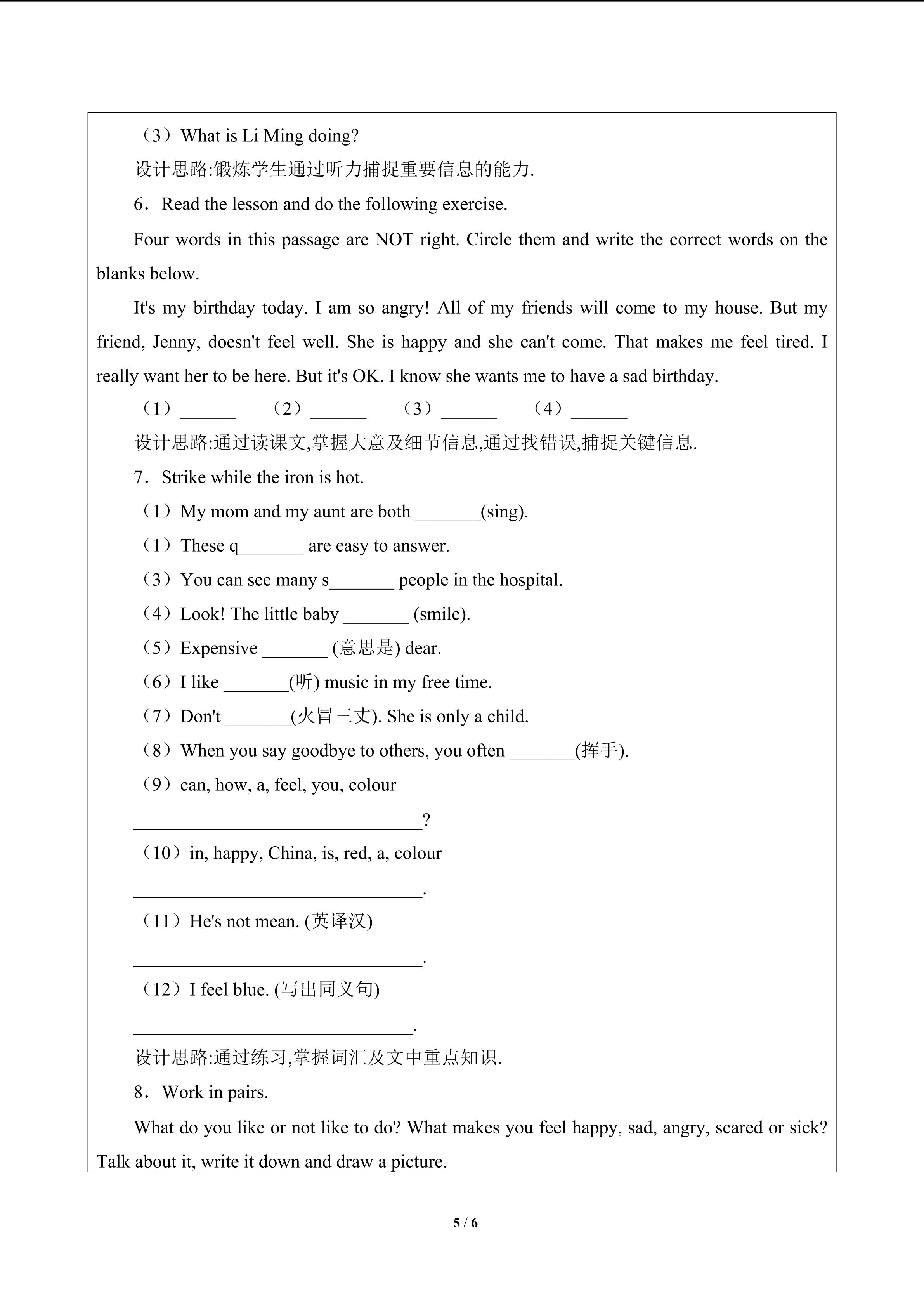 （3）What is Li Ming doing?

设计思路:锻炼学生通过听力捕捉重要信息的能力.

6．Read the lesson and do the following exercise.

Four words in this passage are NOT right. Circle them and write the correct words on the blanks below.

It's my birthday today. I am so angry! All of my friends will come to my house. But my friend, Jenny, doesn't feel well. She is happy and she can't come. That makes me feel tired. I really want her to be here. But it's OK. I know she wants me to have a sad birthday.

（1）____ （2）____ （3）____ （4）____

设计思路:通过读课文,掌握大意及细节信息,通过找错误,捕捉关键信息.

7．Strike while the iron is hot.

（1）My mom and my aunt are both ____(sing).

（1）These q____ are easy to answer.

（3）You can see many s____ people in the hospital.

（4）Look! The little baby ____ (smile).

（5）Expensive ____ (意思是) dear.

（6）I like ____(听) music in my free time.

（7）Don't ____(火冒三丈). She is only a child.

（8）When you say goodbye to others, you often ____(挥手).

（9）can, how, a, feel, you, colour

____?

（10）in, happy, China, is, red, a, colour

____.

（11）He's not mean. (英译汉)

____.

（12）I feel blue. (写出同义句)

____.

设计思路:通过练习,掌握词汇及文中重点知识.

8．Work in pairs.

What do you like or not like to do? What makes you feel happy, sad, angry, scared or sick? Talk about it, write it down and draw a picture.

5 / 6